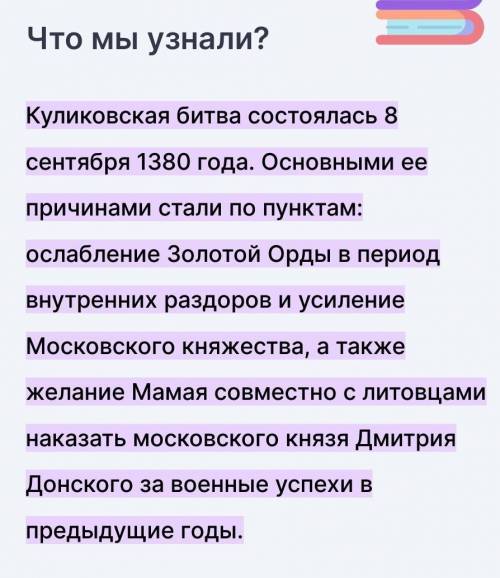 Что мы узнали?

Куликовская битва состоялась 8 сентября 1380 года. Основными ее причинами стали по пунктам: ослабление Золотой Орды в период внутренних раздоров и усиление Московского княжества, а также желание Мамая совместно с литовцами наказать московского князя Дмитрия Донского за военные успехи в предыдущие годы.